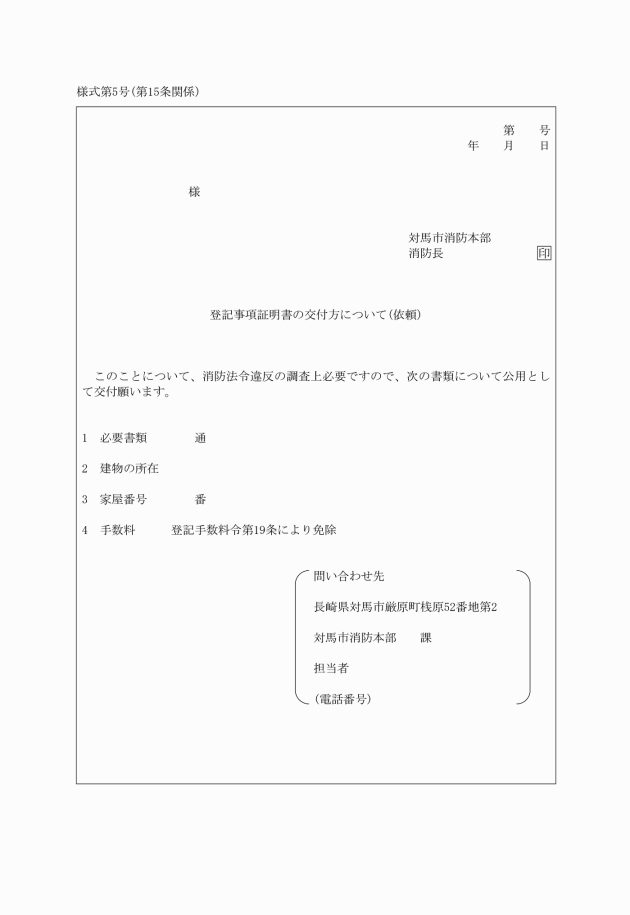 様式第5号(第15条関係)

第　　号
年　　月　　日

様

対馬市消防本部
消防長　　　　　　印

登記事項証明書の交付方について(依頼)

このことについて、消防法令違反の調査上必要ですので、次の書類について公用として交付願います。

1　必要書類　　　　通

2　建物の所在

3　家屋番号　　　　番

4　手数料　　　登記手数料令第19条により免除

問い合わせ先

長崎県対馬市厳原町桟原52番地第2

対馬市消防本部　　課

担当者

(電話番号)